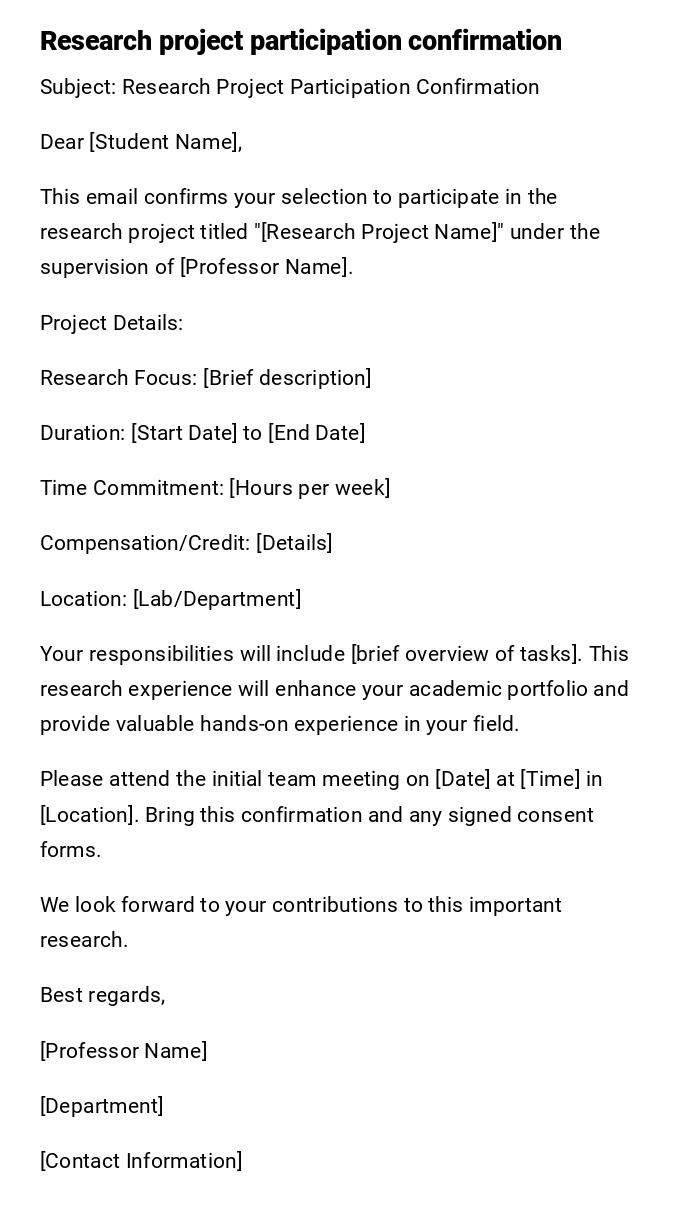 Research project participation confirmation

Subject: Research Project Participation Confirmation

Dear [Student Name],

This email confirms your selection to participate in the research project titled "[Research Project Name]" under the supervision of [Professor Name].

Project Details:

Research Focus: [Brief description]

Duration: [Start Date] to [End Date]

Time Commitment: [Hours per week]

Compensation/Credit: [Details]

Location: [Lab/Department]

Your responsibilities will include [brief overview of tasks]. This research experience will enhance your academic portfolio and provide valuable hands-on experience in your field.

Please attend the initial team meeting on [Date] at [Time] in [Location]. Bring this confirmation and any signed consent forms.

We look forward to your contributions to this important research.

Best regards,

[Professor Name]

[Department]

[Contact Information]